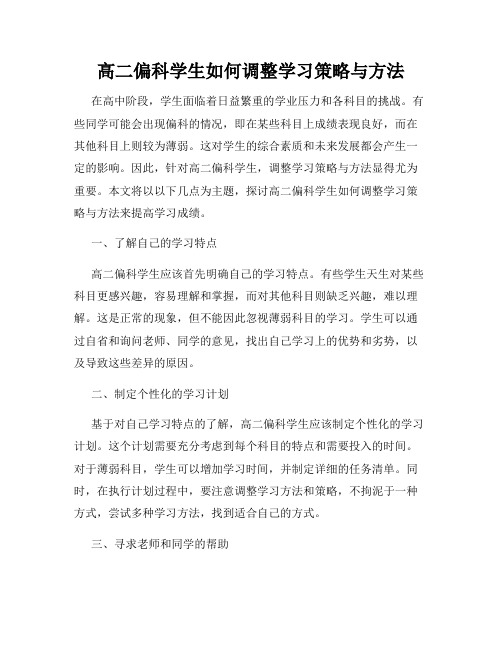 高二偏科学生如何调整学习策略与方法

在高中阶段，学生面临着日益繁重的学业压力和各科目的挑战。有些同学可能会出现偏科的情况，即在某些科目上成绩表现良好，而在其他科目上则较为薄弱。这对学生的综合素质和未来发展都会产生一定的影响。因此，针对高二偏科学生，调整学习策略与方法显得尤为重要。本文将以以下几点为主题，探讨高二偏科学生如何调整学习策略与方法来提高学习成绩。

一、了解自己的学习特点

高二偏科学生应该首先明确自己的学习特点。有些学生天生对某些科目更感兴趣，容易理解和掌握，而对其他科目则缺乏兴趣，难以理解。这是正常的现象，但不能因此忽视薄弱科目的学习。学生可以通过自省和询问老师、同学的意见，找出自己学习上的优势和劣势，以及导致这些差异的原因。

二、制定个性化的学习计划

基于对自己学习特点的了解，高二偏科学生应该制定个性化的学习计划。这个计划需要充分考虑到每个科目的特点和需要投入的时间。对于薄弱科目，学生可以增加学习时间，并制定详细的任务清单。同时，在执行计划过程中，要注意调整学习方法和策略，不拘泥于一种方式，尝试多种学习方法，找到适合自己的方式。

三、寻求老师和同学的帮助